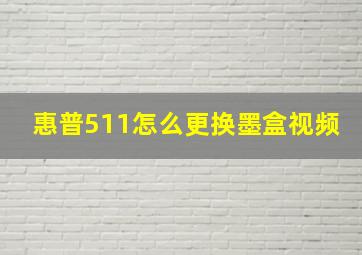 惠普511怎么更换墨盒视频